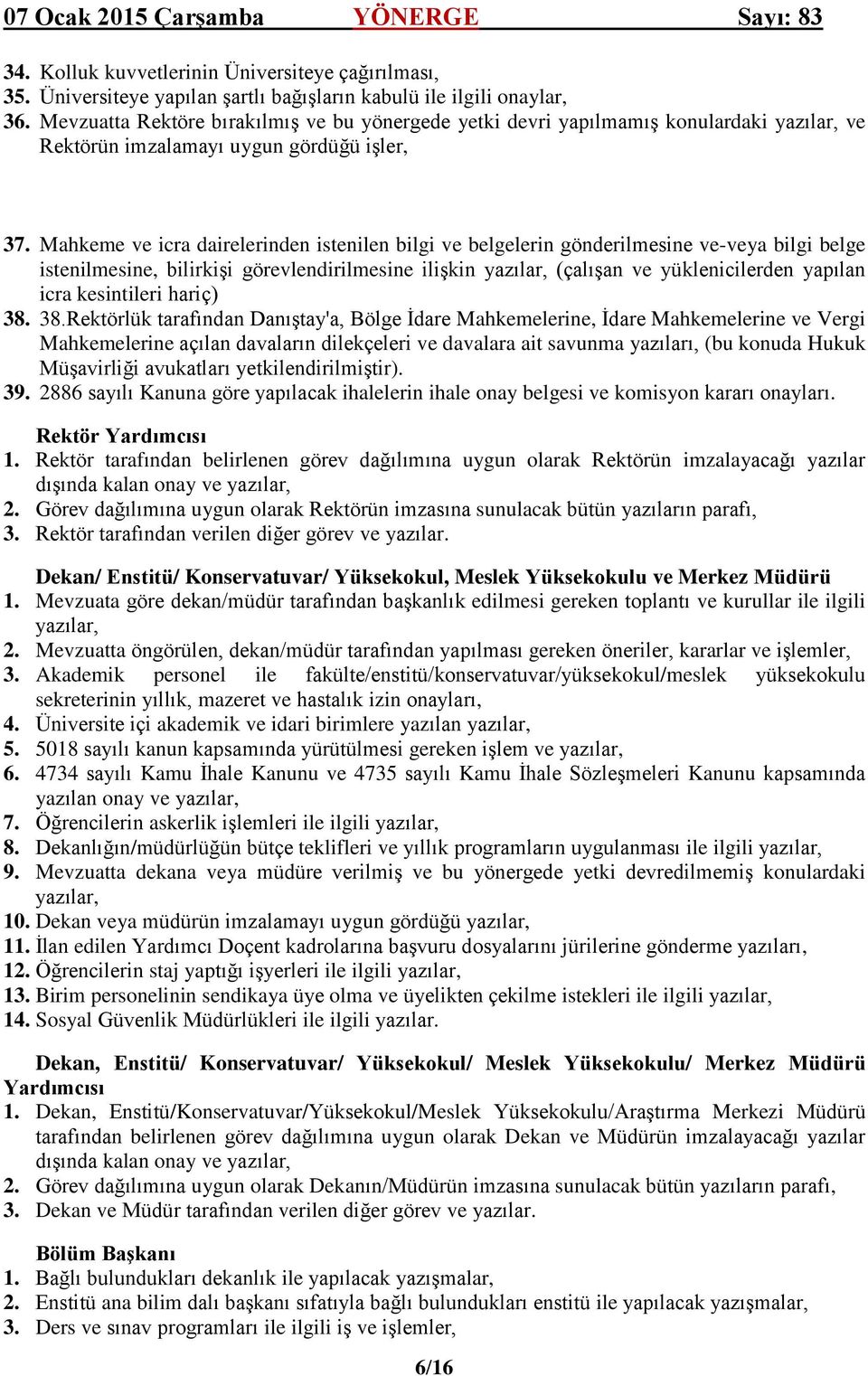 07 Ocak 2015 Çarşamba YÖNERGE Sayı: 83

34. Kolluk kuvvetlerinin Üniversiteye çağırılması,
35. Üniversiteye yapılan şartlı bağışların kabulü ile ilgili onaylar,
36. Mevzuatta Rektöre bırakılmış ve bu yönergede yetki devri yapılmamış konulardaki yazılar, ve Rektörün imzalamayı uygun gördüğü işler,

37. Mahkeme ve icra dairelerinden istenilen bilgi ve belgelerin gönderilmesine ve-veya bilgi belge istenilmesine, bilirkişi görevlendirilmesine ilişkin yazılar, (çalışan ve yüklenicilerden yapılan icra kesintileri hariç)
38. 38.Rektörlük tarafından Danıştay'a, Bölge İdare Mahkemelerine, İdare Mahkemelerine ve Vergi Mahkemelerine açılan davaların dilekçeleri ve davalara ait savunma yazıları, (bu konuda Hukuk Müşavirliği avukatları yetkilendirilmiştir).
39. 2886 sayılı Kanuna göre yapılacak ihalelerin ihale onay belgesi ve komisyon kararı onayları.

Rektör Yardımcısı
1. Rektör tarafından belirlenen görev dağılımına uygun olarak Rektörün imzalayacağı yazılar dışında kalan onay ve yazılar,
2. Görev dağılımına uygun olarak Rektörün imzasına sunulacak bütün yazıların parafı,
3. Rektör tarafından verilen diğer görev ve yazılar.

Dekan/ Enstitü/ Konservatuvar/ Yüksekokul, Meslek Yüksekokulu ve Merkez Müdürü
1. Mevzuata göre dekan/müdür tarafından başkanlık edilmesi gereken toplantı ve kurullar ile ilgili yazılar,
2. Mevzuatta öngörülen, dekan/müdür tarafından yapılması gereken öneriler, kararlar ve işlemler,
3. Akademik personel ile fakülte/enstitü/konservatuvar/yüksekokul/meslek yüksekokulu sekreterinin yıllık, mazeret ve hastalık izin onayları,
4. Üniversite içi akademik ve idari birimlere yazılan yazılar,
5. 5018 sayılı kanun kapsamında yürütülmesi gereken işlem ve yazılar,
6. 4734 sayılı Kamu İhale Kanunu ve 4735 sayılı Kamu İhale Sözleşmeleri Kanunu kapsamında yazılan onay ve yazılar,
7. Öğrencilerin askerlik işlemleri ile ilgili yazılar,
8. Dekanlığın/müdürlüğün bütçe teklifleri ve yıllık programların uygulanması ile ilgili yazılar,
9. Mevzuatta dekana veya müdüre verilmiş ve bu yönergede yetki devredilmemiş konulardaki yazılar,
10. Dekan veya müdürün imzalamayı uygun gördüğü yazılar,
11. İlan edilen Yardımcı Doçent kadrolarına başvuru dosyalarını jürilerine gönderme yazıları,
12. Öğrencilerin staj yaptığı işyerleri ile ilgili yazılar,
13. Birim personelinin sendikaya üye olma ve üyelikten çekilme istekleri ile ilgili yazılar,
14. Sosyal Güvenlik Müdürlükleri ile ilgili yazılar.

Dekan, Enstitü/ Konservatuvar/ Yüksekokul/ Meslek Yüksekokulu/ Merkez Müdürü Yardımcısı
1. Dekan, Enstitü/Konservatuvar/Yüksekokul/Meslek Yüksekokulu/Araştırma Merkezi Müdürü tarafından belirlenen görev dağılımına uygun olarak Dekan ve Müdürün imzalayacağı yazılar dışında kalan onay ve yazılar,
2. Görev dağılımına uygun olarak Dekanın/Müdürün imzasına sunulacak bütün yazıların parafı,
3. Dekan ve Müdür tarafından verilen diğer görev ve yazılar.

Bölüm Başkanı
1. Bağlı bulundukları dekanlık ile yapılacak yazışmalar,
2. Enstitü ana bilim dalı başkanı sıfatıyla bağlı bulundukları enstitü ile yapılacak yazışmalar,
3. Ders ve sınav programları ile ilgili iş ve işlemler,

6/16